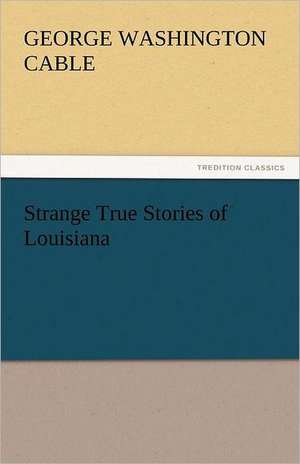 GEORGE WASHINGTON CABLE

TREDITION CLASSICS

Strange True Stories of Louisiana